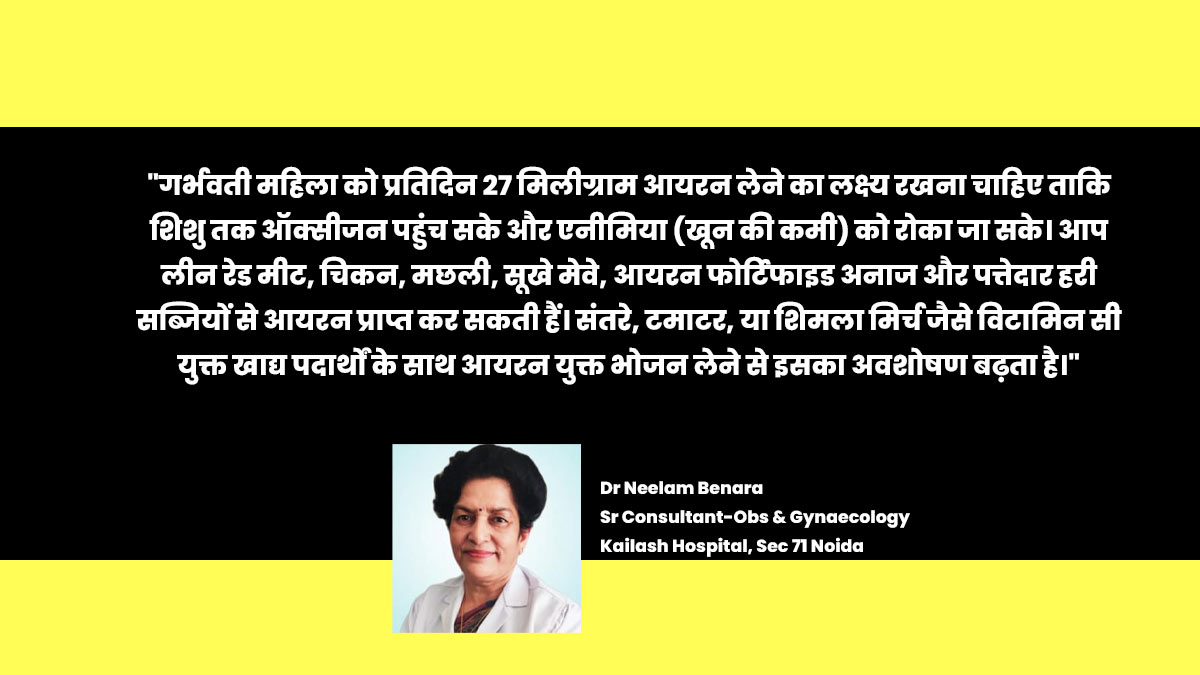 "गर्भवती महिला को प्रतिदिन 27 मिलीग्राम आयरन लेने का लक्ष्य रखना चाहिए ताकि शिशु तक ऑक्सीजन पहुंच सके और एनीमिया (खून की कमी) को रोका जा सके। आप लीन रेड मीट, चिकन, मछली, सूखे मेवे, आयरन फोर्टिफाइड अनाज और पत्तेदार हरी सब्जियों से आयरन प्राप्त कर सकती हैं। संतरे, टमाटर, या शिमला मिर्च जैसे विटामिन सी युक्त खाद्य पदार्थों के साथ आयरन युक्त भोजन लेने से इसका अवशोषण बढ़ता है।"

Dr Neelam Benara
Sr Consultant-Obs & Gynaecology
Kailash Hospital, Sec 71 Noida